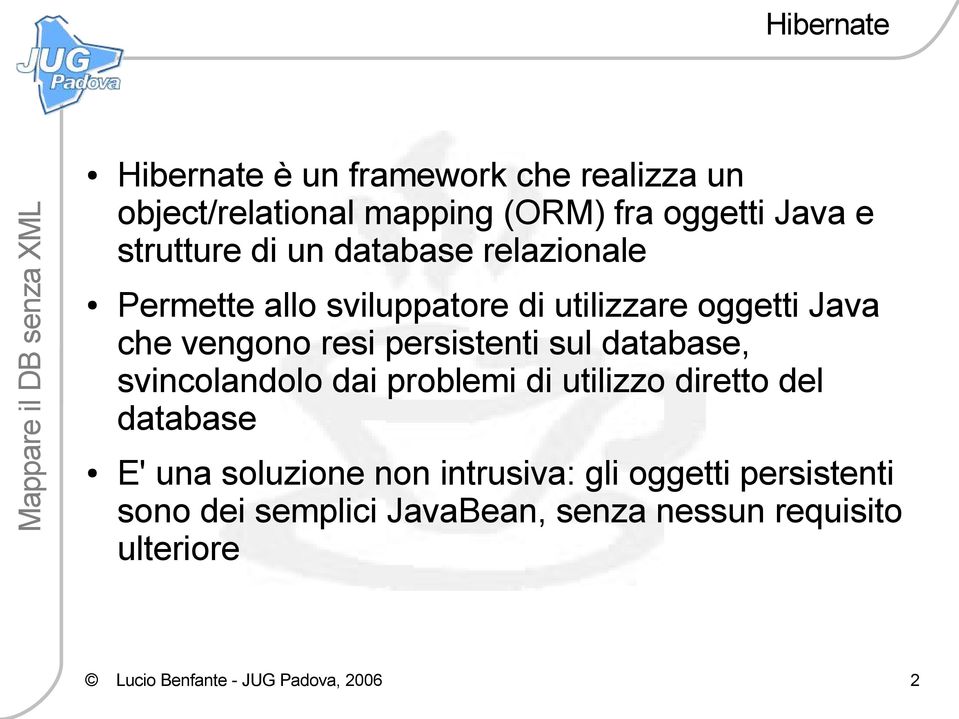 JUG Padova

Hibernate

Mappare il DB senza XML

• Hibernate è un framework che realizza un object/relational mapping (ORM) fra oggetti Java e strutture di un database relazionale

• Permette allo sviluppatore di utilizzare oggetti Java che vengono resi persistenti sul database, svincolandolo dai problemi di utilizzo diretto del database

• E' una soluzione non intrusiva: gli oggetti persistenti sono dei semplici JavaBean, senza nessun requisito ulteriore

© Lucio Benfante - JUG Padova, 2006

2